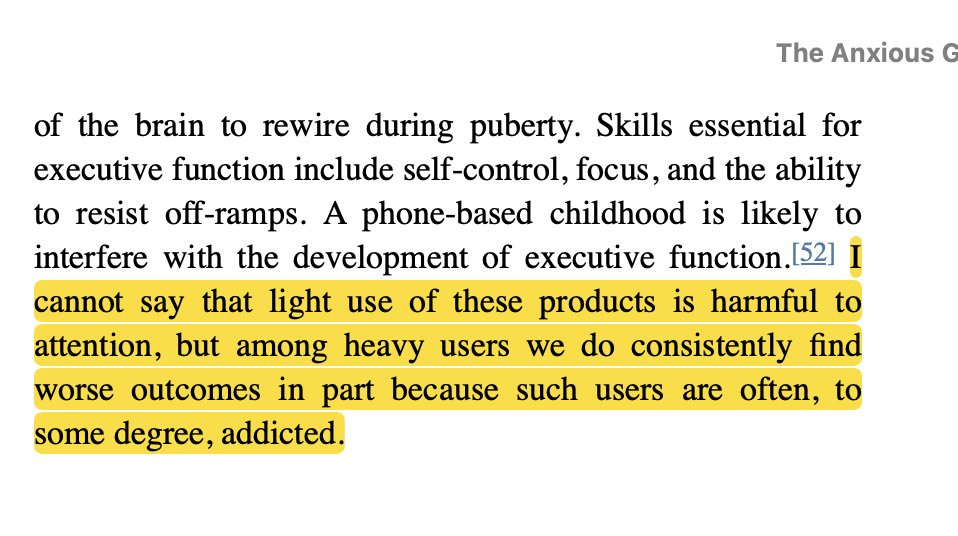 The Anxious G

of the brain to rewire during puberty. Skills essential for executive function include self-control, focus, and the ability to resist off-ramps. A phone-based childhood is likely to interfere with the development of executive function.[52] I cannot say that light use of these products is harmful to attention, but among heavy users we do consistently find worse outcomes in part because such users are often, to some degree, addicted.